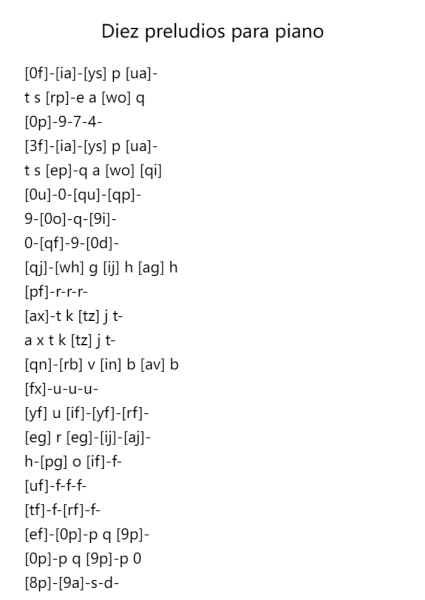 Diez preludios para piano

[0f]-[ia]-[ys] p [ua]-
t s [rp]-e a [wo] q
[0p]-9-7-4-
[3f]-[ia]-[ys] p [ua]-
t s [ep]-q a [wo] [qi]
[0u]-0-[qu]-[qp]-
9-[0o]-q-[9i]-
0-[qf]-9-[0d]-
[qj]-[wh] g [ij] h [ag] h
[pf]-r-r-r-
[ax]-t k [tz] j t-
a x t k [tz] j t-
[qn]-[rb] v [in] b [av] b
[fx]-u-u-u-
[yf] u [if]-[yf]-[rf]-
[eg] r [eg]-[ij]-[aj]-
h-[pg] o [if]-f-
[uf]-f-f-f-
[tf]-f-[rf]-f-
[ef]-[0p]-p q [9p]-
[0p]-p q [9p]-p 0
[8p]-[9a]-s-d-